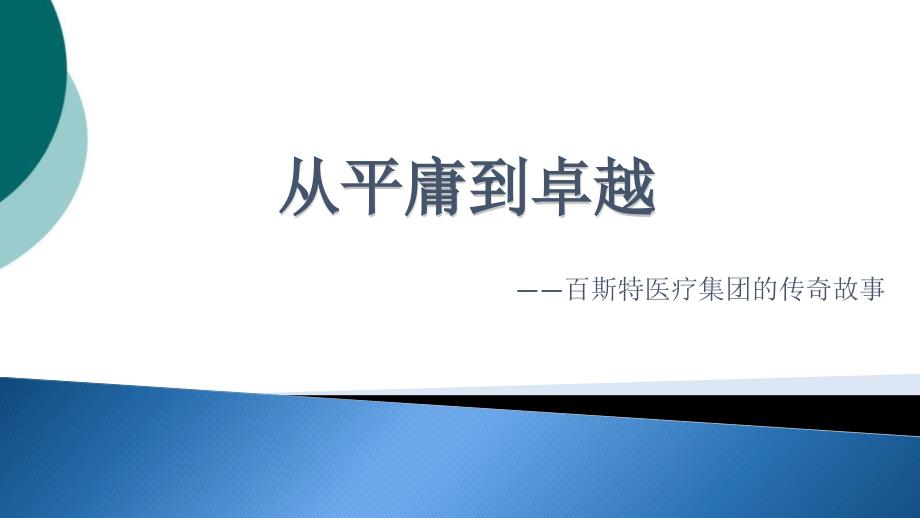 从平庸到卓越

——百斯特医疗集团的传奇故事